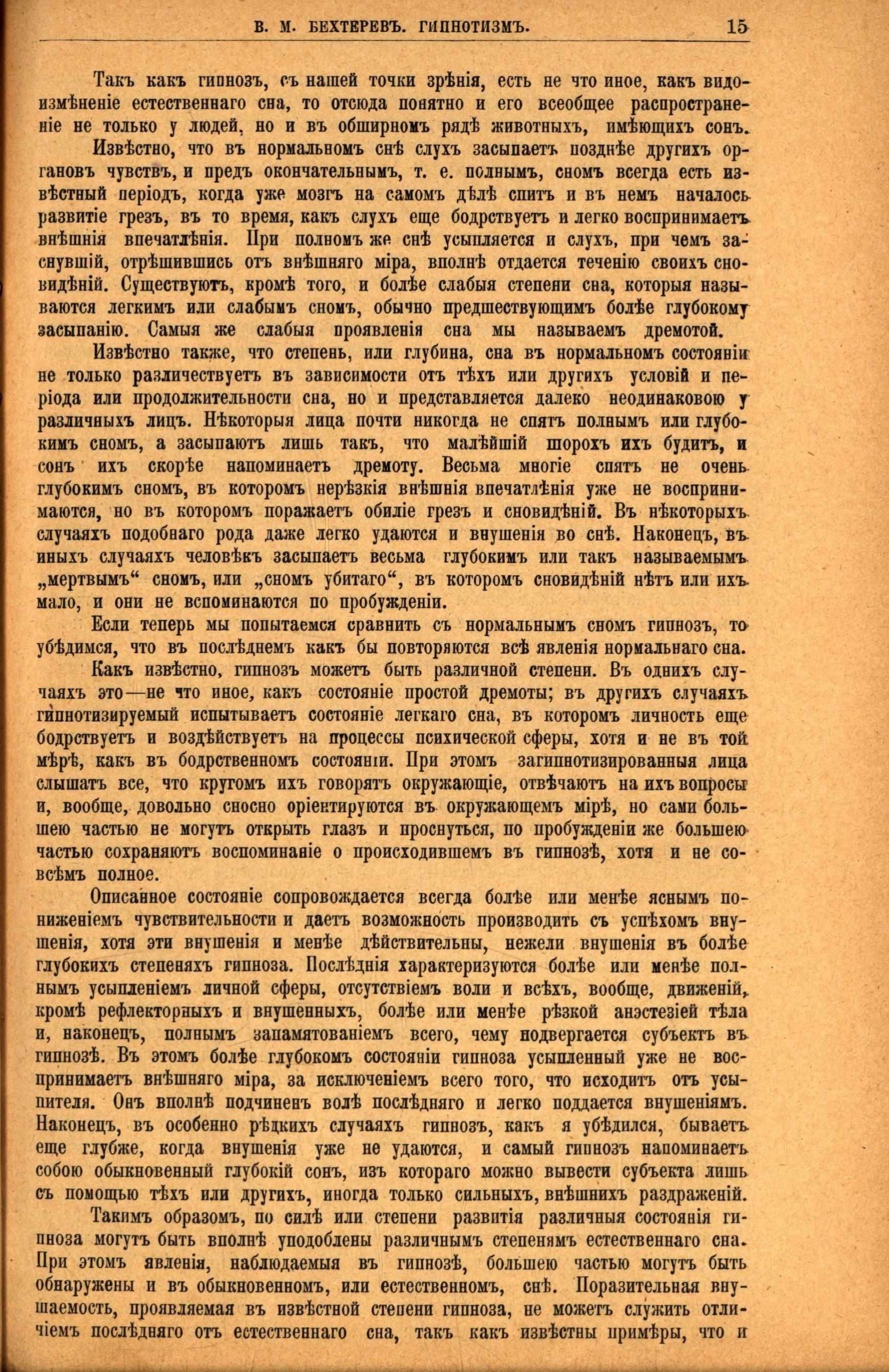 В. М. БЕХТЕРЕВЪ. ГИПНОТИЗМЪ. 15

Такъ какъ гипнозъ, съ нашей точки зрѣнія, есть не что иное, какъ видоизмѣненіе естественнаго сна, то отсюда понятно и его всеобщее распространеніе не только у людей, но и въ обширномъ рядѣ животныхъ, имѣющихъ сонъ.

Извѣстно, что въ нормальномъ снѣ слухъ засыпаетъ позднѣе другихъ органовъ чувствъ, и предъ окончательнымъ, т. е. полнымъ, сномъ всегда есть извѣстный періодъ, когда уже мозгъ на самомъ дѣлѣ спитъ и въ немъ началось развитіе грезъ, въ то время, какъ слухъ еще бодрствуетъ и легко воспринимаетъ внѣшнія впечатлѣнія. При полномъ же снѣ усыпляется и слухъ, при чемъ заснувшій, отрѣшившись отъ внѣшняго міра, вполнѣ отдается теченію своихъ сновидѣній. Существуютъ, кромѣ того, и болѣе слабыя степени сна, которыя называются легкимъ или слабымъ сномъ, обычно предшествующимъ болѣе глубокому засыпанію. Самыя же слабыя проявленія сна мы называемъ дремотой.

Извѣстно также, что степень, или глубина, сна въ нормальномъ состояніи не только различествуетъ въ зависимости отъ тѣхъ или другихъ условій и періода или продолжительности сна, но и представляется далеко неодинаковою у различныхъ лицъ. Нѣкоторыя лица почти никогда не спятъ полнымъ или глубокимъ сномъ, а засыпаютъ лишь такъ, что малѣйшій шорохъ ихъ будитъ, и сонъ ихъ скорѣе напоминаетъ дремоту. Весьма многіе спятъ не очень глубокимъ сномъ, въ которомъ нерѣзкія внѣшнія впечатлѣнія уже не воспринимаются, но въ которомъ поражаетъ обиліе грезъ и сновидѣній. Въ нѣкоторыхъ случаяхъ подобнаго рода даже легко удаются и внушенія во снѣ. Наконецъ, въ иныхъ случаяхъ человѣкъ засыпаетъ весьма глубокимъ или такъ называемымъ „мертвымъ“ сномъ, или „сномъ убитаго“, въ которомъ сновидѣній нѣтъ или ихъ мало, и они не вспоминаются по пробужденіи.

Если теперь мы попытаемся сравнить съ нормальнымъ сномъ гипнозъ, то убѣдимся, что въ послѣднемъ какъ бы повторяются всѣ явленія нормальнаго сна.

Какъ извѣстно, гипнозъ можетъ быть различной степени. Въ однихъ случаяхъ это—не что иное, какъ состояніе простой дремоты; въ другихъ случаяхъ гипнотизируемый испытываетъ состояніе легкаго сна, въ которомъ личность еще бодрствуетъ и воздѣйствуетъ на процессы психической сферы, хотя и не въ той мѣрѣ, какъ въ бодрственномъ состояніи. При этомъ загипнотизированныя лица слышатъ все, что кругомъ ихъ говорятъ окружающіе, отвѣчаютъ на ихъ вопросы и, вообще, довольно сносно оріентируются въ окружающемъ мірѣ, но сами большею частью не могутъ открыть глазъ и проснуться, по пробужденіи же большею частью сохраняютъ воспоминаніе о происходившемъ въ гипнозѣ, хотя и не совсѣмъ полное.

Описанное состояніе сопровождается всегда болѣе или менѣе яснымъ пониженіемъ чувствительности и даетъ возможность производить съ успѣхомъ внушенія, хотя эти внушенія и менѣе дѣйствительны, нежели внушенія въ болѣе глубокихъ степеняхъ гипноза. Послѣднія характеризуются болѣе или менѣе полнымъ усыпленіемъ личной сферы, отсутствіемъ воли и всѣхъ, вообще, движеній, кромѣ рефлекторныхъ и внушенныхъ, болѣе или менѣе рѣзкой анэстезіей тѣла и, наконецъ, полнымъ запамятованіемъ всего, чему подвергается субъектъ въ гипнозѣ. Въ этомъ болѣе глубокомъ состояніи гипноза усыпленный уже не воспринимаетъ внѣшняго міра, за исключеніемъ всего того, что исходитъ отъ усыпителя. Онъ вполнѣ подчиненъ волѣ послѣдняго и легко поддается внушеніямъ. Наконецъ, въ особенно рѣдкихъ случаяхъ гипнозъ, какъ я убѣдился, бываетъ еще глубже, когда внушенія уже не удаются, и самый гипнозъ напоминаетъ собою обыкновенный глубокій сонъ, изъ котораго можно вывести субъекта лишь съ помощью тѣхъ или другихъ, иногда только сильныхъ, внѣшнихъ раздраженій.

Такимъ образомъ, по силѣ или степени развитія различныя состоянія гипноза могутъ быть вполнѣ уподоблены различнымъ степенямъ естественнаго сна. При этомъ явленія, наблюдаемыя въ гипнозѣ, большею частью могутъ быть обнаружены и въ обыкновенномъ, или естественномъ, снѣ. Поразительная внушаемость, проявляемая въ извѣстной степени гипноза, не можетъ служить отличіемъ послѣдняго отъ естественнаго сна, такъ какъ извѣстны примѣры, что и